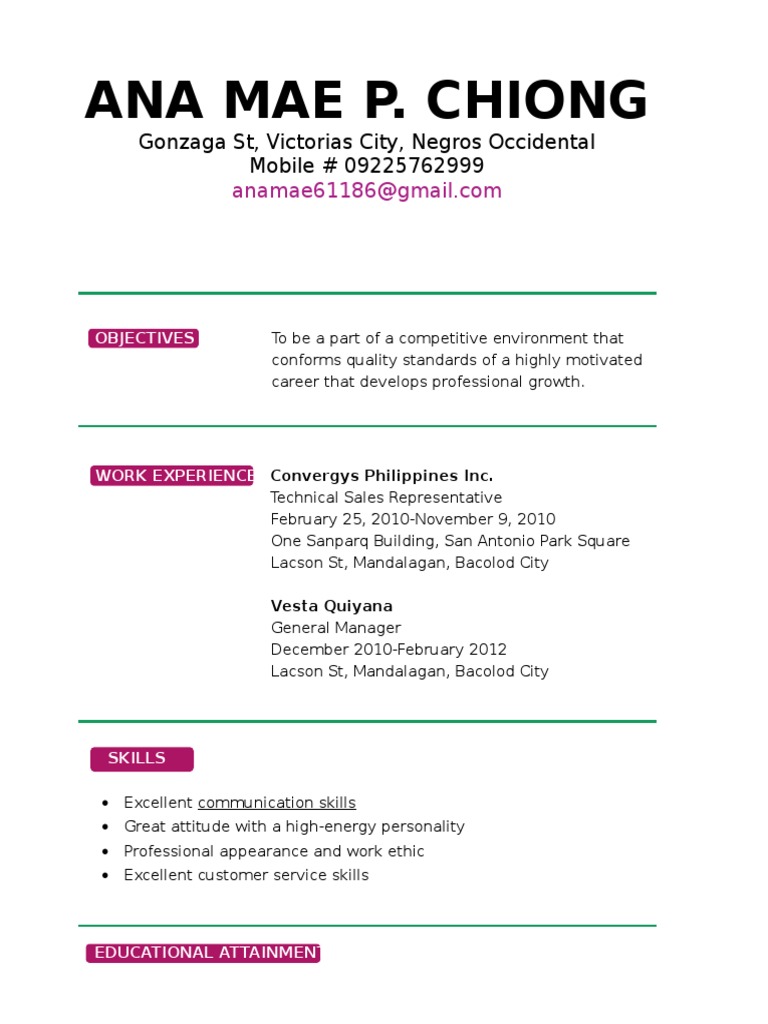 ANA MAE P. CHIONG
Gonzaga St, Victorias City, Negros Occidental
Mobile # 09225762999
anamae61186@gmail.com

OBJECTIVES

To be a part of a competitive environment that conforms quality standards of a highly motivated career that develops professional growth.

WORK EXPERIENCE

Convergys Philippines Inc.
Technical Sales Representative
February 25, 2010-November 9, 2010
One Sanparq Building, San Antonio Park Square
Lacson St, Mandalagan, Bacolod City

Vesta Quiyana
General Manager
December 2010-February 2012
Lacson St, Mandalagan, Bacolod City

SKILLS

- Excellent communication skills
- Great attitude with a high-energy personality
- Professional appearance and work ethic
- Excellent customer service skills

EDUCATIONAL ATTAINMENT